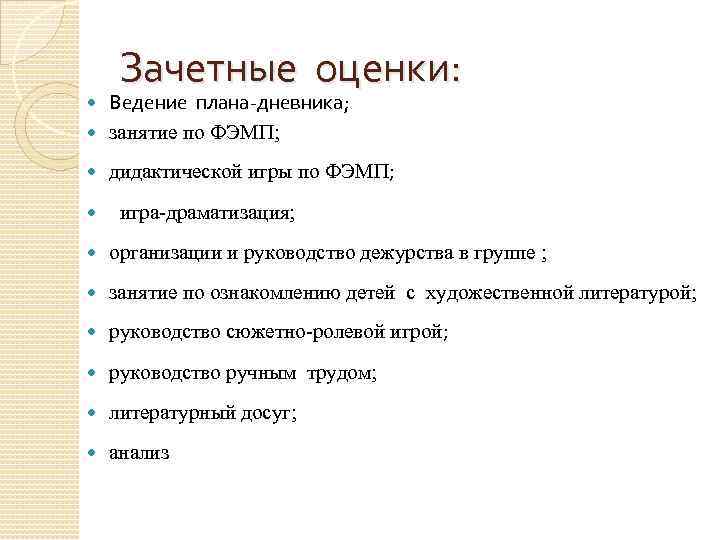 Зачетные оценки:

- Ведение плана-дневника;
- занятие по ФЭМП;
- дидактической игры по ФЭМП;
- игра-драматизация;
- организации и руководство дежурства в группе ;
- занятие по ознакомлению детей с художественной литературой;
- руководство сюжетно-ролевой игрой;
- руководство ручным трудом;
- литературный досуг;
- анализ